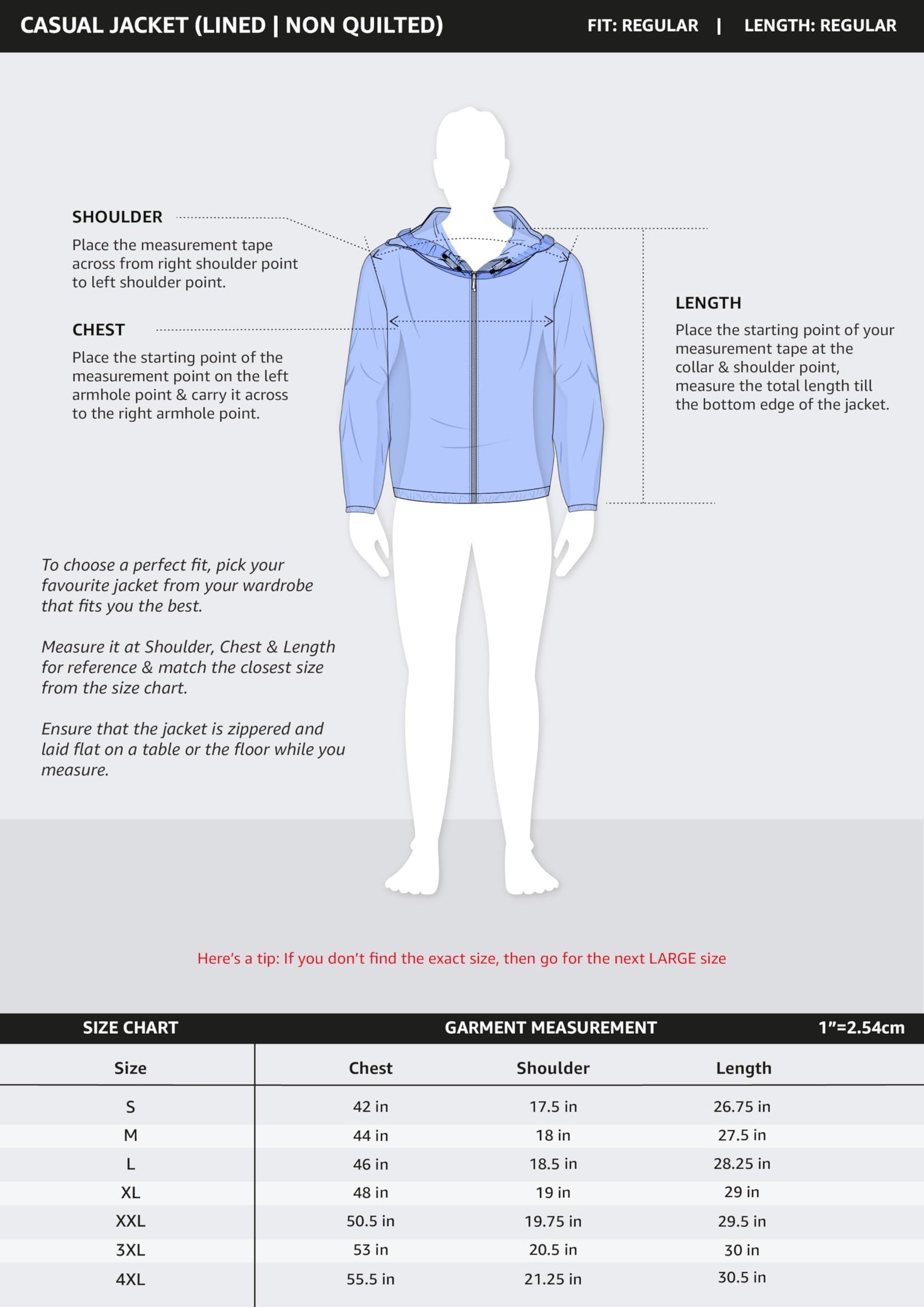 CASUAL JACKET (LINED | NON QUILTED)

FIT: REGULAR | LENGTH: REGULAR

SHOULDER

Place the measurement tape across from right shoulder point to left shoulder point.

CHEST

Place the starting point of the measurement point on the left armhole point & carry it across to the right armhole point.

LENGTH

Place the starting point of your measurement tape at the collar & shoulder point, measure the total length till the bottom edge of the jacket.

To choose a perfect fit, pick your favourite jacket from your wardrobe that fits you the best.

Measure it at Shoulder, Chest & Length for reference & match the closest size from the size chart.

Ensure that the jacket is zippered and laid flat on a table or the floor while you measure.

Here's a tip: If you don't find the exact size, then go for the next LARGE size

SIZE CHART GARMENT MEASUREMENT 1"=2.54cm

| Size | Chest | Shoulder | Length |
|---|---|---|---|
| S | 42 in | 17.5 in | 26.75 in |
| M | 44 in | 18 in | 27.5 in |
| L | 46 in | 18.5 in | 28.25 in |
| XL | 48 in | 19 in | 29 in |
| XXL | 50.5 in | 19.75 in | 29.5 in |
| 3XL | 53 in | 20.5 in | 30 in |
| 4XL | 55.5 in | 21.25 in | 30.5 in |